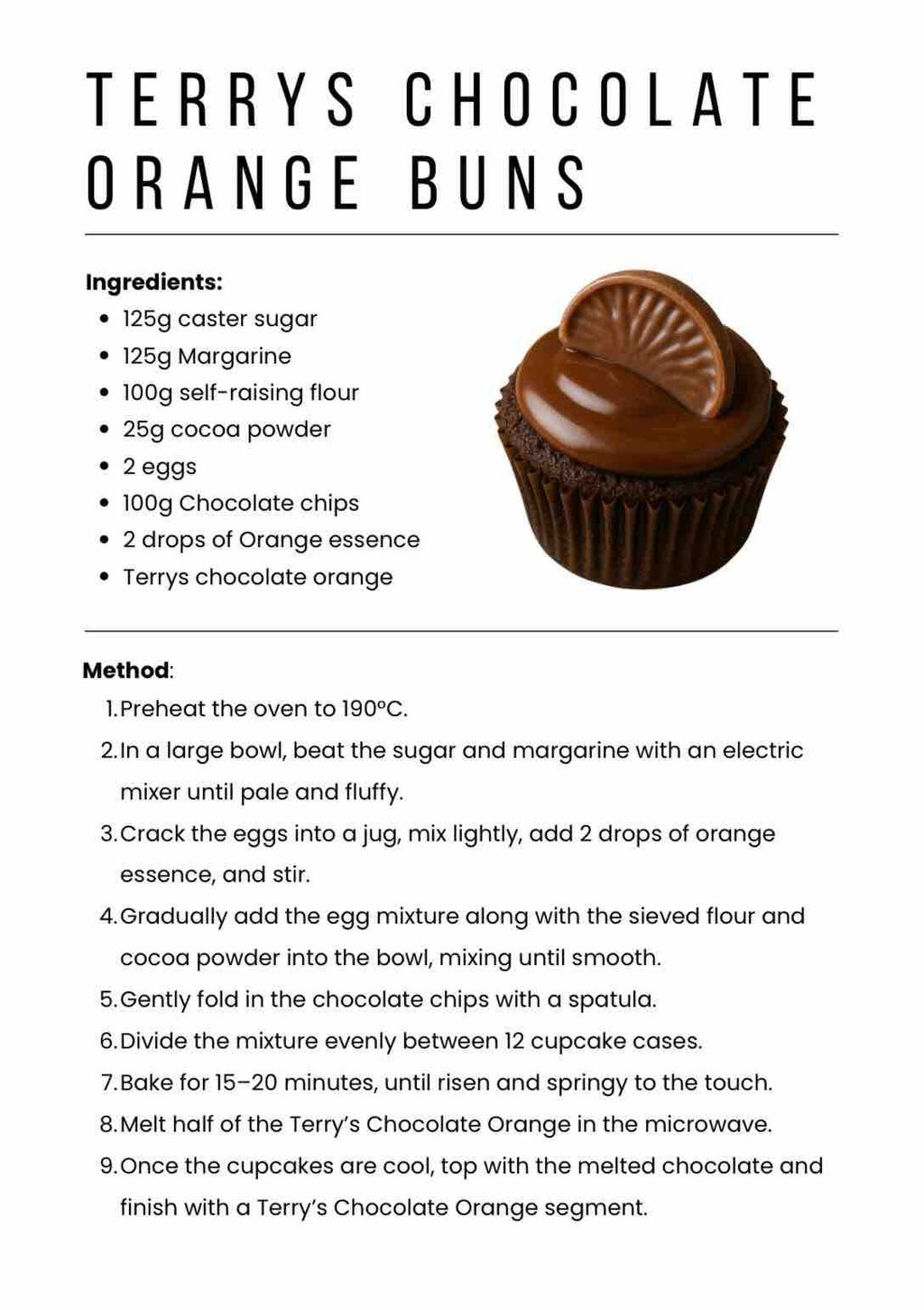 TERRYS CHOCOLATE ORANGE BUNS

**Ingredients:**
- 125g caster sugar
- 125g Margarine
- 100g self-raising flour
- 25g cocoa powder
- 2 eggs
- 100g Chocolate chips
- 2 drops of Orange essence
- Terrys chocolate orange

**Method**:
1. Preheat the oven to 190°C.
2. In a large bowl, beat the sugar and margarine with an electric mixer until pale and fluffy.
3. Crack the eggs into a jug, mix lightly, add 2 drops of orange essence, and stir.
4. Gradually add the egg mixture along with the sieved flour and cocoa powder into the bowl, mixing until smooth.
5. Gently fold in the chocolate chips with a spatula.
6. Divide the mixture evenly between 12 cupcake cases.
7. Bake for 15–20 minutes, until risen and springy to the touch.
8. Melt half of the Terry's Chocolate Orange in the microwave.
9. Once the cupcakes are cool, top with the melted chocolate and finish with a Terry's Chocolate Orange segment.